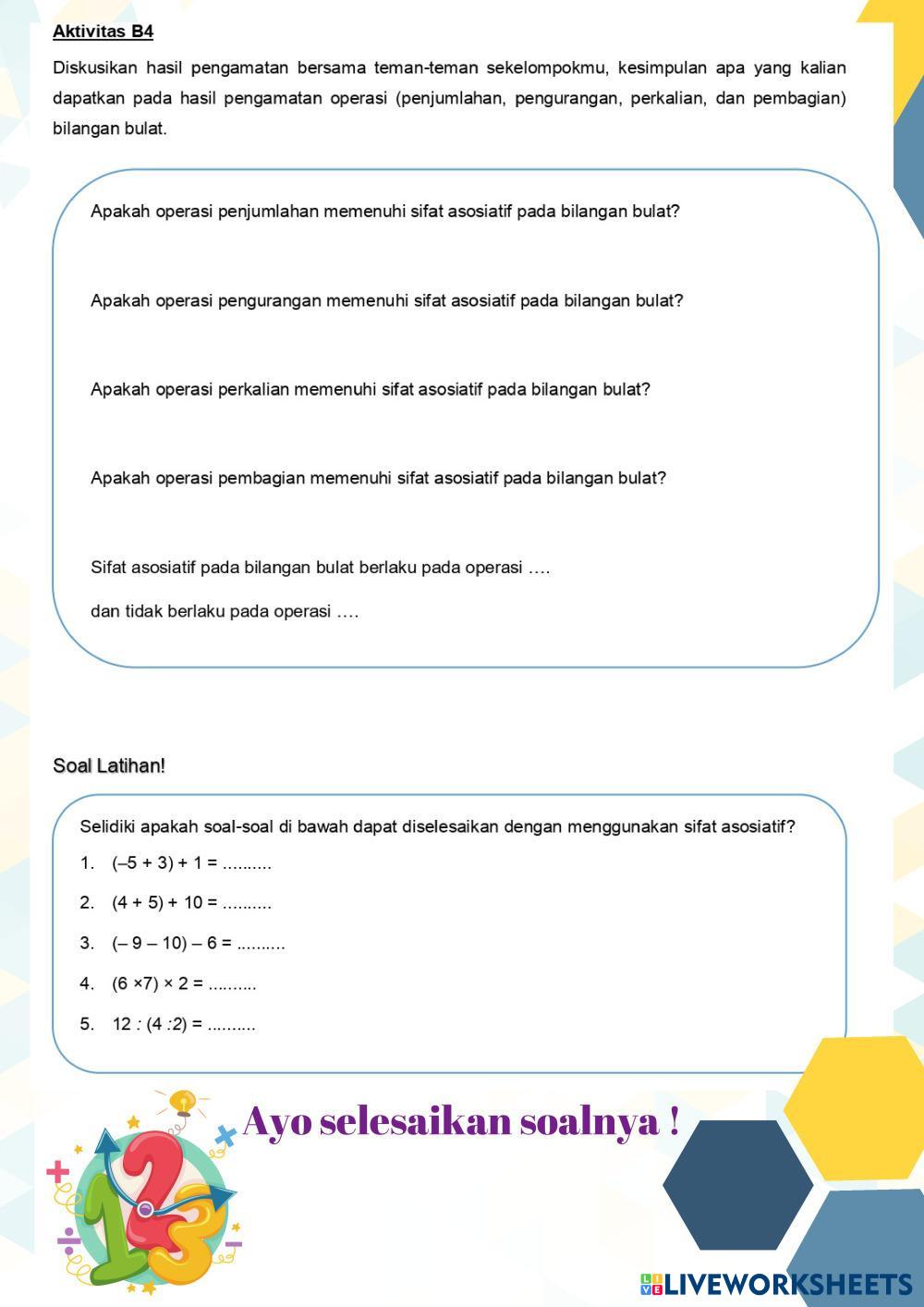 Aktivitas B4

Diskusikan hasil pengamatan bersama teman-teman sekelompokmu, kesimpulan apa yang kalian dapatkan pada hasil pengamatan operasi (penjumlahan, pengurangan, perkalian, dan pembagian) bilangan bulat.

Apakah operasi penjumlahan memenuhi sifat asosiatif pada bilangan bulat?

Apakah operasi pengurangan memenuhi sifat asosiatif pada bilangan bulat?

Apakah operasi perkalian memenuhi sifat asosiatif pada bilangan bulat?

Apakah operasi pembagian memenuhi sifat asosiatif pada bilangan bulat?

Sifat asosiatif pada bilangan bulat berlaku pada operasi ….

dan tidak berlaku pada operasi ….

Soal Latihan!

Selidiki apakah soal-soal di bawah dapat diselesaikan dengan menggunakan sifat asosiatif?

1. $(-5 + 3) + 1 =$ ..........

2. $(4 + 5) + 10 =$ ..........

3. $(-9 - 10) - 6 =$ ..........

4. $(6 \times 7) \times 2 =$ ..........

5. $12 : (4 : 2) =$ ..........

Ayo selesaikan soalnya !

LIVEWORKSHEETS